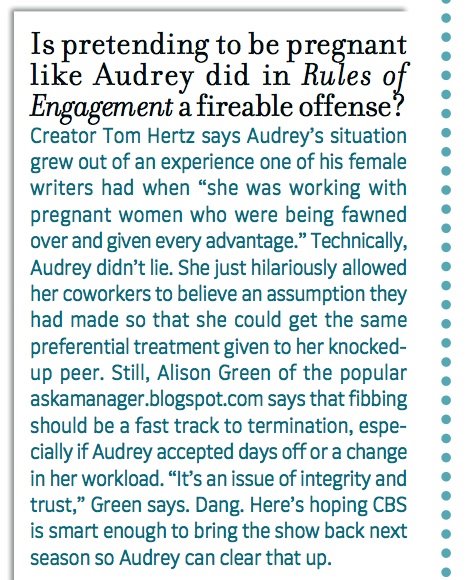 Is pretending to be pregnant like Audrey did in Rules of Engagement a fireable offense?

Creator Tom Hertz says Audrey's situation grew out of an experience one of his female writers had when "she was working with pregnant women who were being fawned over and given every advantage." Technically, Audrey didn't lie. She just hilariously allowed her coworkers to believe an assumption they had made so that she could get the same preferential treatment given to her knocked-up peer. Still, Alison Green of the popular askamanager.blogspot.com says that fibbing should be a fast track to termination, especially if Audrey accepted days off or a change in her workload. "It's an issue of integrity and trust," Green says. Dang. Here's hoping CBS is smart enough to bring the show back next season so Audrey can clear that up.